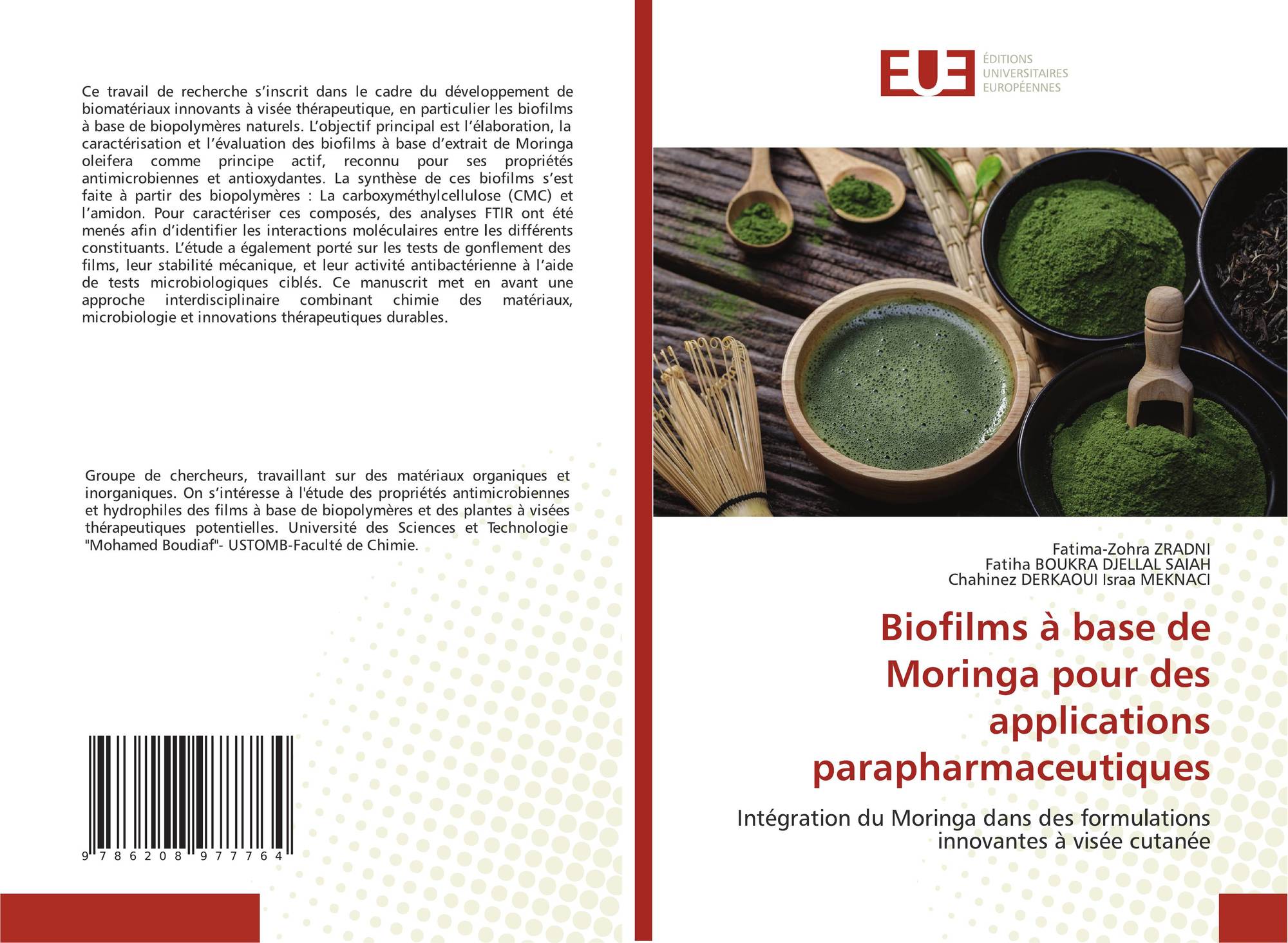 Ce travail de recherche s'inscrit dans le cadre du développement de biomatériaux innovants à visée thérapeutique, en particulier les biofilms à base de biopolymères naturels. L'objectif principal est l'élaboration, la caractérisation et l'évaluation des biofilms à base d'extrait de Moringa oleifera comme principe actif, reconnu pour ses propriétés antimicrobiennes et antioxydantes. La synthèse de ces biofilms s'est faite à partir des biopolymères : La carboxyméthylcellulose (CMC) et l'amidon. Pour caractériser ces composés, des analyses FTIR ont été menés afin d'identifier les interactions moléculaires entre les différents constituants. L'étude a également porté sur les tests de gonflement des films, leur stabilité mécanique, et leur activité antibactérienne à l'aide de tests microbiologiques ciblés. Ce manuscrit met en avant une approche interdisciplinaire combinant chimie des matériaux, microbiologie et innovations thérapeutiques durables.

Groupe de chercheurs, travaillant sur des matériaux organiques et inorganiques. On s'intéresse à l'étude des propriétés antimicrobiennes et hydrophiles des films à base de biopolymères et des plantes à visées thérapeutiques potentielles. Université des Sciences et Technologie "Mohamed Boudiaf"- USTOMB-Faculté de Chimie.

9 786208 977764

EUE
ÉDITIONS UNIVERSITAIRES EUROPÉENNES

Fatima-Zohra ZRADNI
Fatiha BOUKRA DJELLAL SAIAH
Chahinez DERKAOUI Israa MEKNACI

Biofilms à base de Moringa pour des applications parapharmaceutiques

Intégration du Moringa dans des formulations innovantes à visée cutanée